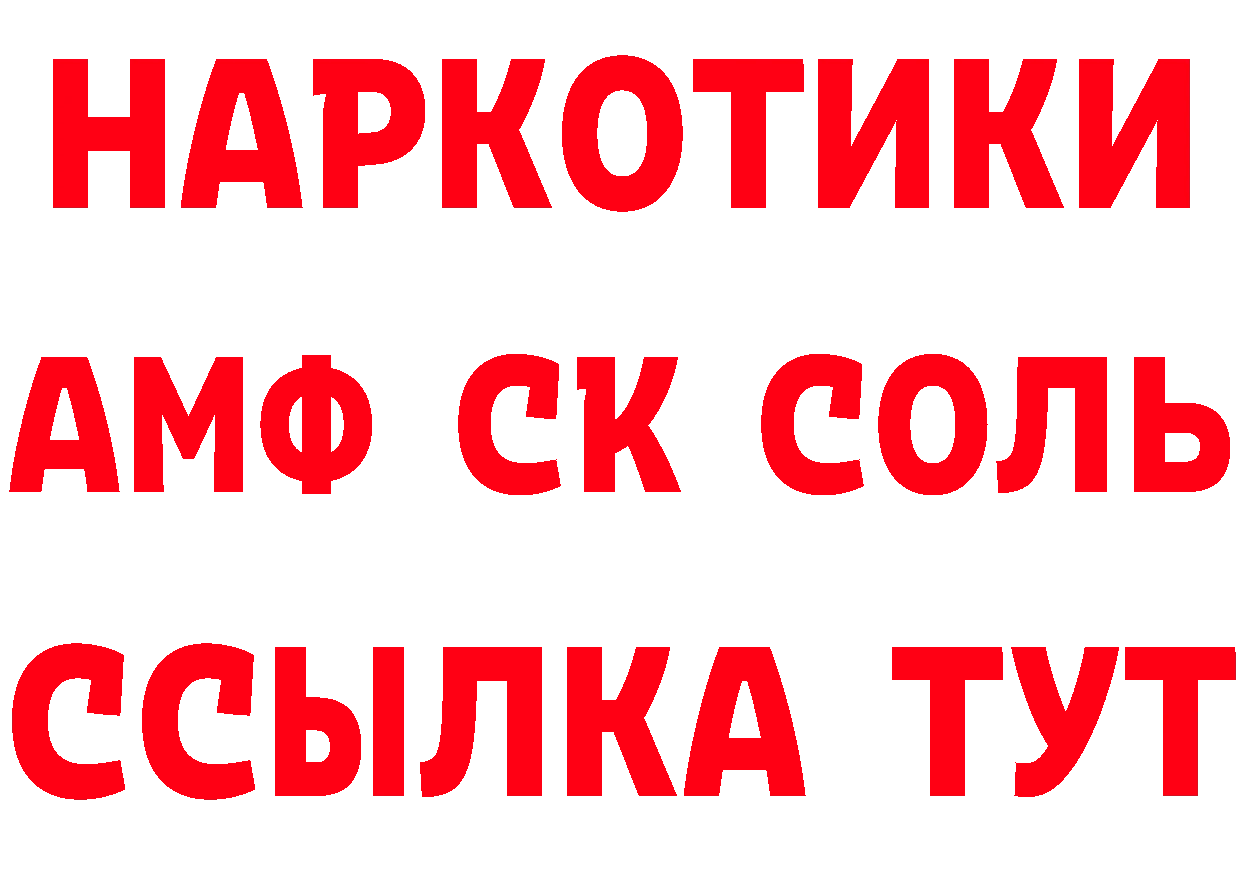 НАРКОТИКИ
АМФ СК СОЛЬ
ССЫЛКА ТУТ